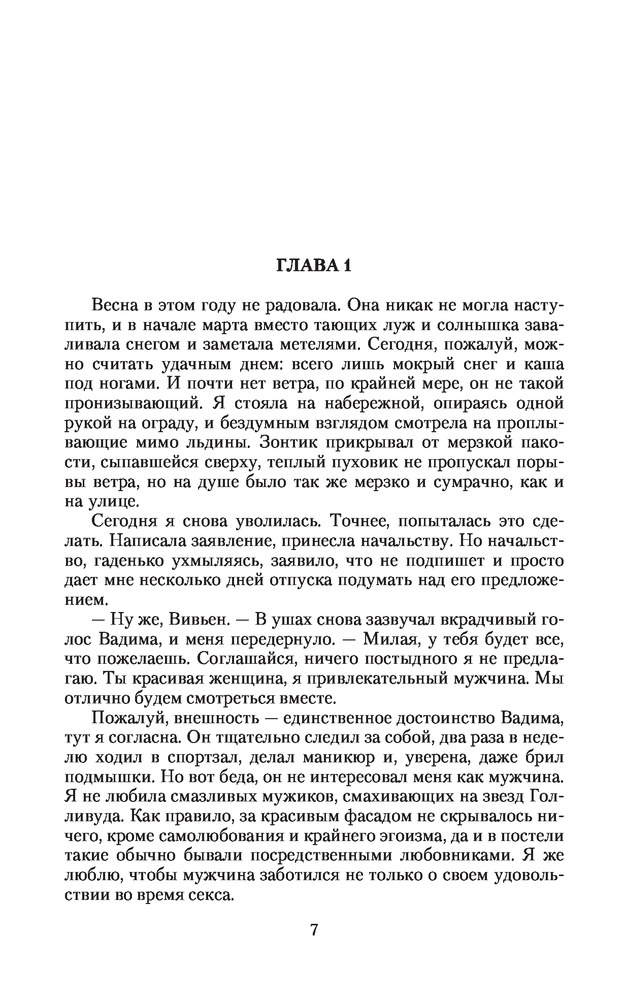 ГЛАВА 1

Весна в этом году не радовала. Она никак не могла наступить, и в начале марта вместо тающих луж и солнышка заваливала снегом и заметала метелями. Сегодня, пожалуй, можно считать удачным днем: всего лишь мокрый снег и каша под ногами. И почти нет ветра, по крайней мере, он не такой пронизывающий. Я стояла на набережной, опираясь одной рукой на ограду, и бездумным взглядом смотрела на проплывающие мимо льдины. Зонтик прикрывал от мерзкой пакости, сыпавшейся сверху, теплый пуховик не пропускал порывы ветра, но на душе было так же мерзко и сумрачно, как и на улице.

Сегодня я снова уволилась. Точнее, попыталась это сделать. Написала заявление, принесла начальству. Но начальство, гаденько ухмыляясь, заявило, что не подпишет и просто дает мне несколько дней отпуска подумать над его предложением.

— Ну же, Вивьен. — В ушах снова зазвучал вкрадчивый голос Вадима, и меня передернуло. — Милая, у тебя будет все, что пожелаешь. Соглашайся, ничего постыдного я не предлагаю. Ты красивая женщина, я привлекательный мужчина. Мы отлично будем смотреться вместе.

Пожалуй, внешность — единственное достоинство Вадима, тут я согласна. Он тщательно следил за собой, два раза в неделю ходил в спортзал, делал маникюр и, уверена, даже брил подмышки. Но вот беда, он не интересовал меня как мужчина. Я не любила смазливых мужиков, смахивающих на звезд Голливуда. Как правило, за красивым фасадом не скрывалось ничего, кроме самолюбования и крайнего эгоизма, да и в постели такие обычно бывали посредственными любовниками. Я же люблю, чтобы мужчина заботился не только о своем удовольствии во время секса.

7